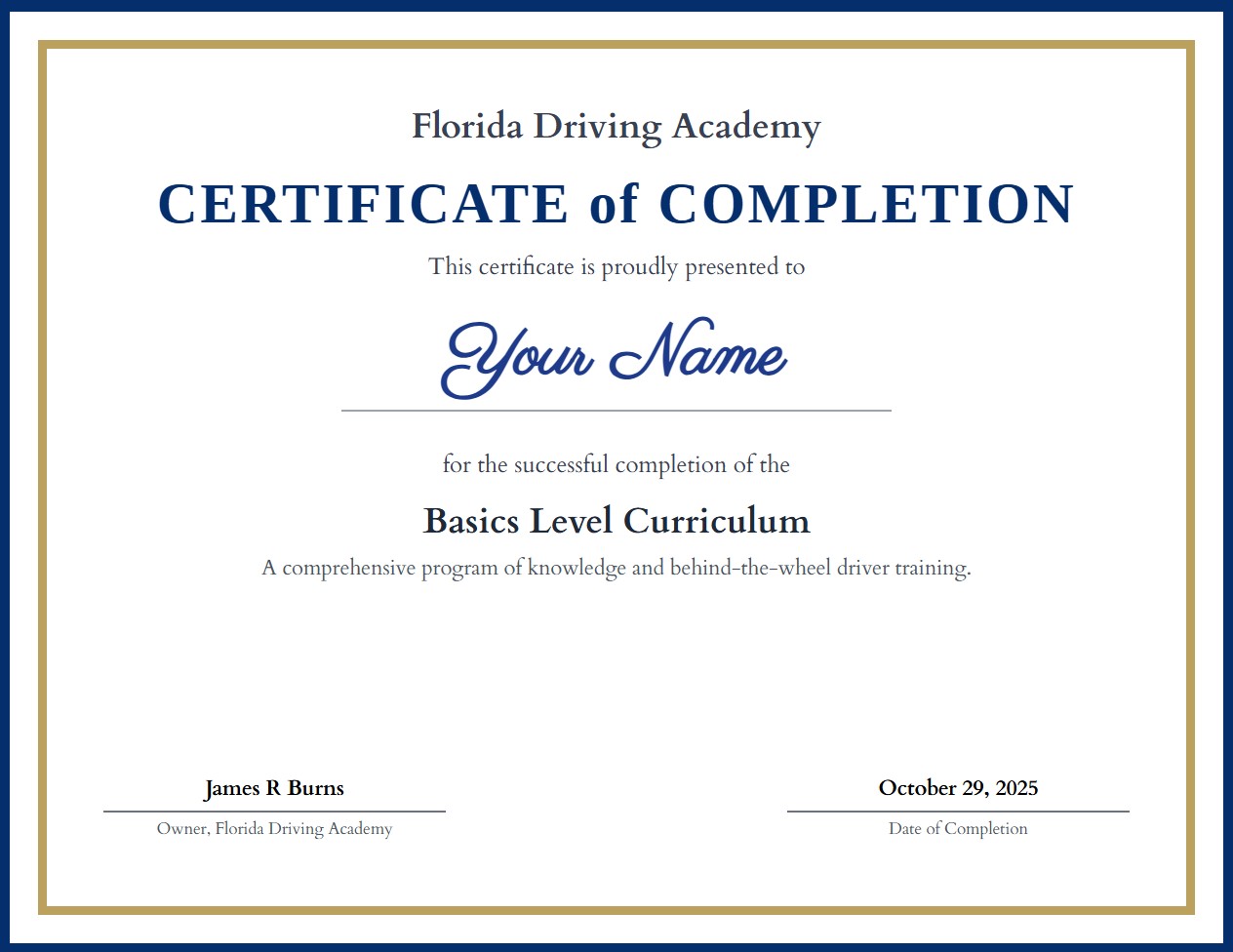 Florida Driving Academy

CERTIFICATE of COMPLETION

This certificate is proudly presented to

Your Name

for the successful completion of the

Basics Level Curriculum

A comprehensive program of knowledge and behind-the-wheel driver training.

James R Burns

Owner, Florida Driving Academy

October 29, 2025

Date of Completion